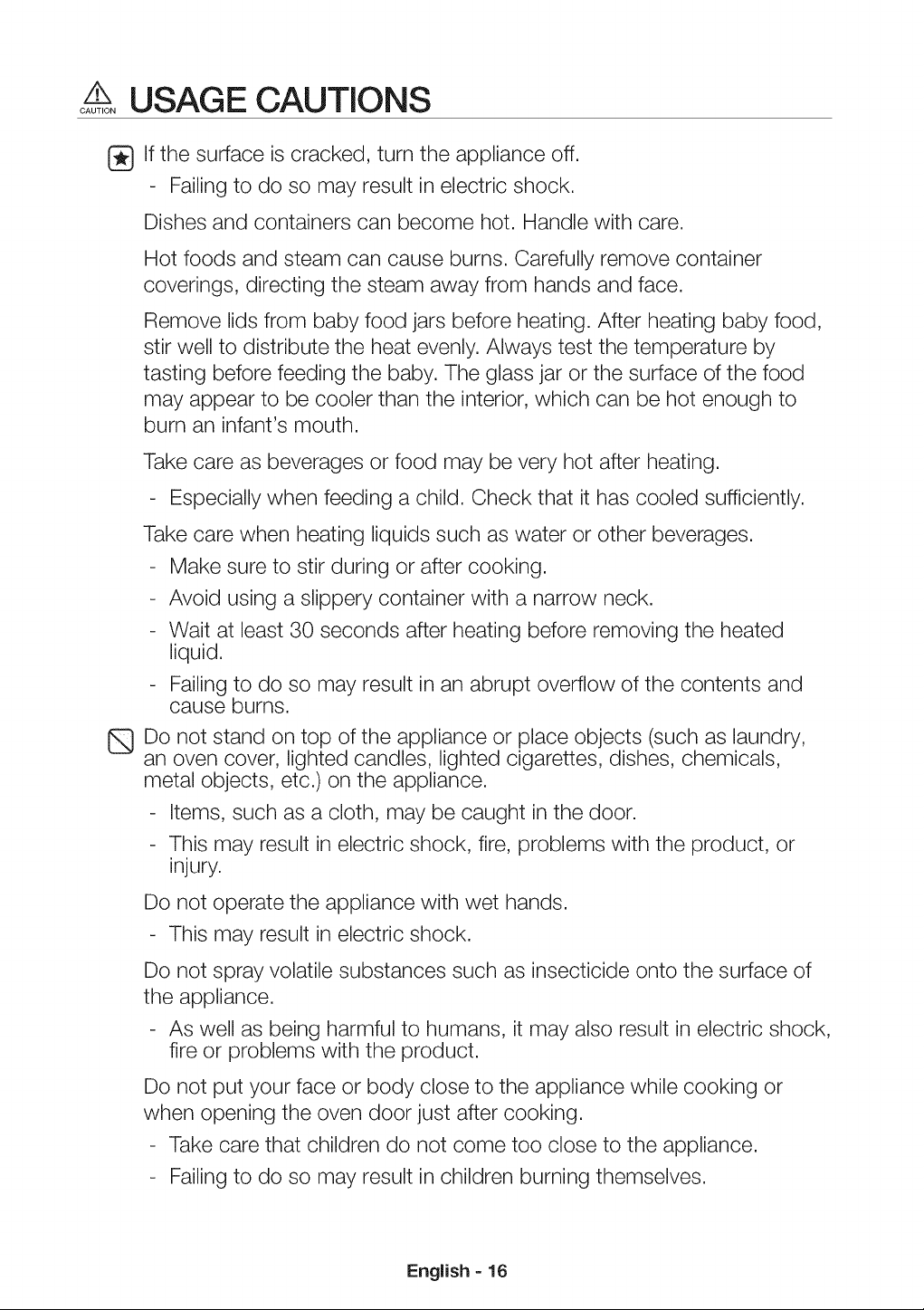 CAUTION USAGE CAUTIONS

If the surface is cracked, turn the appliance off.

- Failing to do so may result in electric shock.

Dishes and containers can become hot. Handle with care.

Hot foods and steam can cause burns. Carefully remove container coverings, directing the steam away from hands and face.

Remove lids from baby food jars before heating. After heating baby food, stir well to distribute the heat evenly. Always test the temperature by tasting before feeding the baby. The glass jar or the surface of the food may appear to be cooler than the interior, which can be hot enough to burn an infant's mouth.

Take care as beverages or food may be very hot after heating.

- Especially when feeding a child. Check that it has cooled sufficiently.

Take care when heating liquids such as water or other beverages.

- Make sure to stir during or after cooking.
- Avoid using a slippery container with a narrow neck.
- Wait at least 30 seconds after heating before removing the heated liquid.
- Failing to do so may result in an abrupt overflow of the contents and cause burns.

Do not stand on top of the appliance or place objects (such as laundry, an oven cover, lighted candles, lighted cigarettes, dishes, chemicals, metal objects, etc.) on the appliance.

- Items, such as a cloth, may be caught in the door.
- This may result in electric shock, fire, problems with the product, or injury.

Do not operate the appliance with wet hands.

- This may result in electric shock.

Do not spray volatile substances such as insecticide onto the surface of the appliance.

- As well as being harmful to humans, it may also result in electric shock, fire or problems with the product.

Do not put your face or body close to the appliance while cooking or when opening the oven door just after cooking.

- Take care that children do not come too close to the appliance.
- Failing to do so may result in children burning themselves.

English - 16